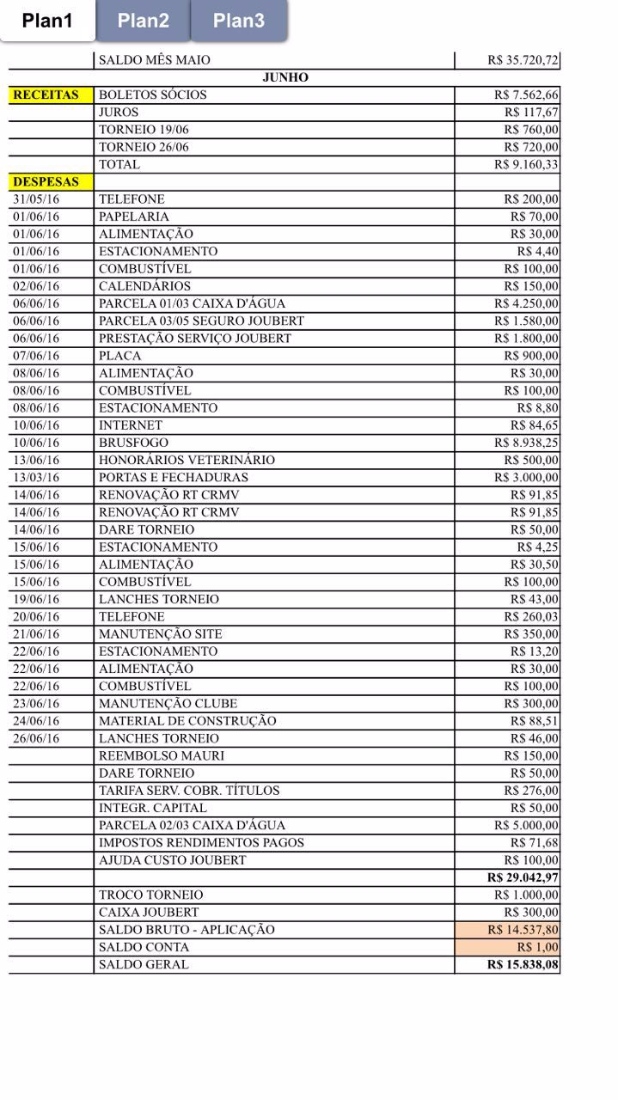 Plan1 Plan2 Plan3

| | | |
|---|---|---|
| | SALDO MÊS MAIO | R$ 35.720,72 |
| | JUNHO | |
| RECEITAS | BOLETOS SÓCIOS | R$ 7.562,66 |
| | JUROS | R$ 117,67 |
| | TORNEIO 19/06 | R$ 760,00 |
| | TORNEIO 26/06 | R$ 720,00 |
| | TOTAL | R$ 9.160,33 |
| DESPESAS | | |
| 31/05/16 | TELEFONE | R$ 200,00 |
| 01/06/16 | PAPELARIA | R$ 70,00 |
| 01/06/16 | ALIMENTAÇÃO | R$ 30,00 |
| 01/06/16 | ESTACIONAMENTO | R$ 4,40 |
| 01/06/16 | COMBUSTÍVEL | R$ 100,00 |
| 02/06/16 | CALENDÁRIOS | R$ 150,00 |
| 06/06/16 | PARCELA 01/03 CAIXA D'ÁGUA | R$ 4.250,00 |
| 06/06/16 | PARCELA 03/05 SEGURO JOUBERT | R$ 1.580,00 |
| 06/06/16 | PRESTAÇÃO SERVIÇO JOUBERT | R$ 1.800,00 |
| 07/06/16 | PLACA | R$ 900,00 |
| 08/06/16 | ALIMENTAÇÃO | R$ 30,00 |
| 08/06/16 | COMBUSTÍVEL | R$ 100,00 |
| 08/06/16 | ESTACIONAMENTO | R$ 8,80 |
| 10/06/16 | INTERNET | R$ 84,65 |
| 10/06/16 | BRUSFOGO | R$ 8.938,25 |
| 13/06/16 | HONORÁRIOS VETERINÁRIO | R$ 500,00 |
| 13/03/16 | PORTAS E FECHADURAS | R$ 3.000,00 |
| 14/06/16 | RENOVAÇÃO RT CRMV | R$ 91,85 |
| 14/06/16 | RENOVAÇÃO RT CRMV | R$ 91,85 |
| 14/06/16 | DARE TORNEIO | R$ 50,00 |
| 15/06/16 | ESTACIONAMENTO | R$ 4,25 |
| 15/06/16 | ALIMENTAÇÃO | R$ 30,50 |
| 15/06/16 | COMBUSTÍVEL | R$ 100,00 |
| 19/06/16 | LANCHES TORNEIO | R$ 43,00 |
| 20/06/16 | TELEFONE | R$ 260,03 |
| 21/06/16 | MANUTENÇÃO SITE | R$ 350,00 |
| 22/06/16 | ESTACIONAMENTO | R$ 13,20 |
| 22/06/16 | ALIMENTAÇÃO | R$ 30,00 |
| 22/06/16 | COMBUSTÍVEL | R$ 100,00 |
| 23/06/16 | MANUTENÇÃO CLUBE | R$ 300,00 |
| 24/06/16 | MATERIAL DE CONSTRUÇÃO | R$ 88,51 |
| 26/06/16 | LANCHES TORNEIO | R$ 46,00 |
| | REEMBOLSO MAURI | R$ 150,00 |
| | DARE TORNEIO | R$ 50,00 |
| | TARIFA SERV. COBR. TÍTULOS | R$ 276,00 |
| | INTEGR. CAPITAL | R$ 50,00 |
| | PARCELA 02/03 CAIXA D'ÁGUA | R$ 5.000,00 |
| | IMPOSTOS RENDIMENTOS PAGOS | R$ 71,68 |
| | AJUDA CUSTO JOUBERT | R$ 100,00 |
| | | R$ 29.042,97 |
| | TROCO TORNEIO | R$ 1.000,00 |
| | CAIXA JOUBERT | R$ 300,00 |
| | SALDO BRUTO - APLICAÇÃO | R$ 14.537,80 |
| | SALDO CONTA | R$ 1,00 |
| | SALDO GERAL | R$ 15.838,08 |